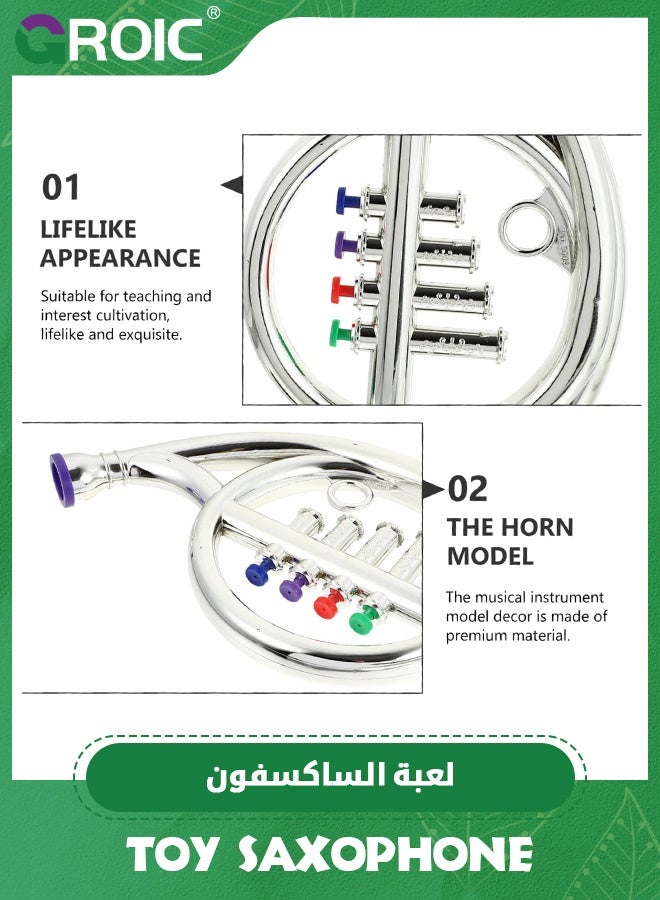 GROIC®

01
LIFELIKE APPEARANCE

Suitable for teaching and interest cultivation, lifelike and exquisite.

02
THE HORN MODEL

The musical instrument model decor is made of premium material.

لعبة الساكسفون

TOY SAXOPHONE